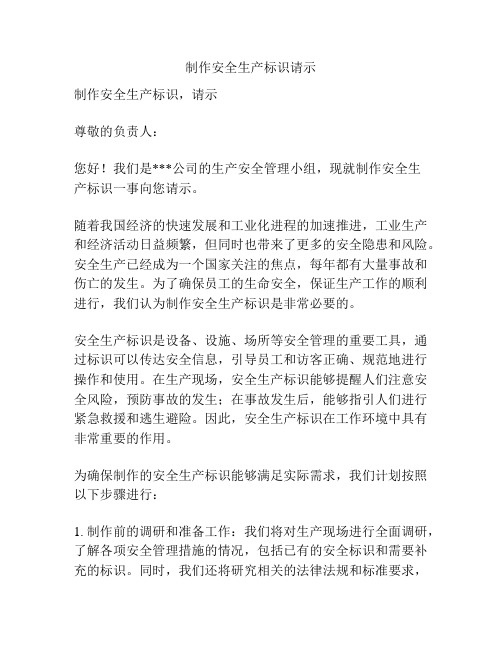 制作安全生产标识请示

制作安全生产标识，请示

尊敬的负责人：

您好！我们是***公司的生产安全管理小组，现就制作安全生产标识一事向您请示。

随着我国经济的快速发展和工业化进程的加速推进，工业生产和经济活动日益频繁，但同时也带来了更多的安全隐患和风险。安全生产已经成为一个国家关注的焦点，每年都有大量事故和伤亡的发生。为了确保员工的生命安全，保证生产工作的顺利进行，我们认为制作安全生产标识是非常必要的。

安全生产标识是设备、设施、场所等安全管理的重要工具，通过标识可以传达安全信息，引导员工和访客正确、规范地进行操作和使用。在生产现场，安全生产标识能够提醒人们注意安全风险，预防事故的发生；在事故发生后，能够指引人们进行紧急救援和逃生避险。因此，安全生产标识在工作环境中具有非常重要的作用。

为确保制作的安全生产标识能够满足实际需求，我们计划按照以下步骤进行：

1. 制作前的调研和准备工作：我们将对生产现场进行全面调研，了解各项安全管理措施的情况，包括已有的安全标识和需要补充的标识。同时，我们还将研究相关的法律法规和标准要求，